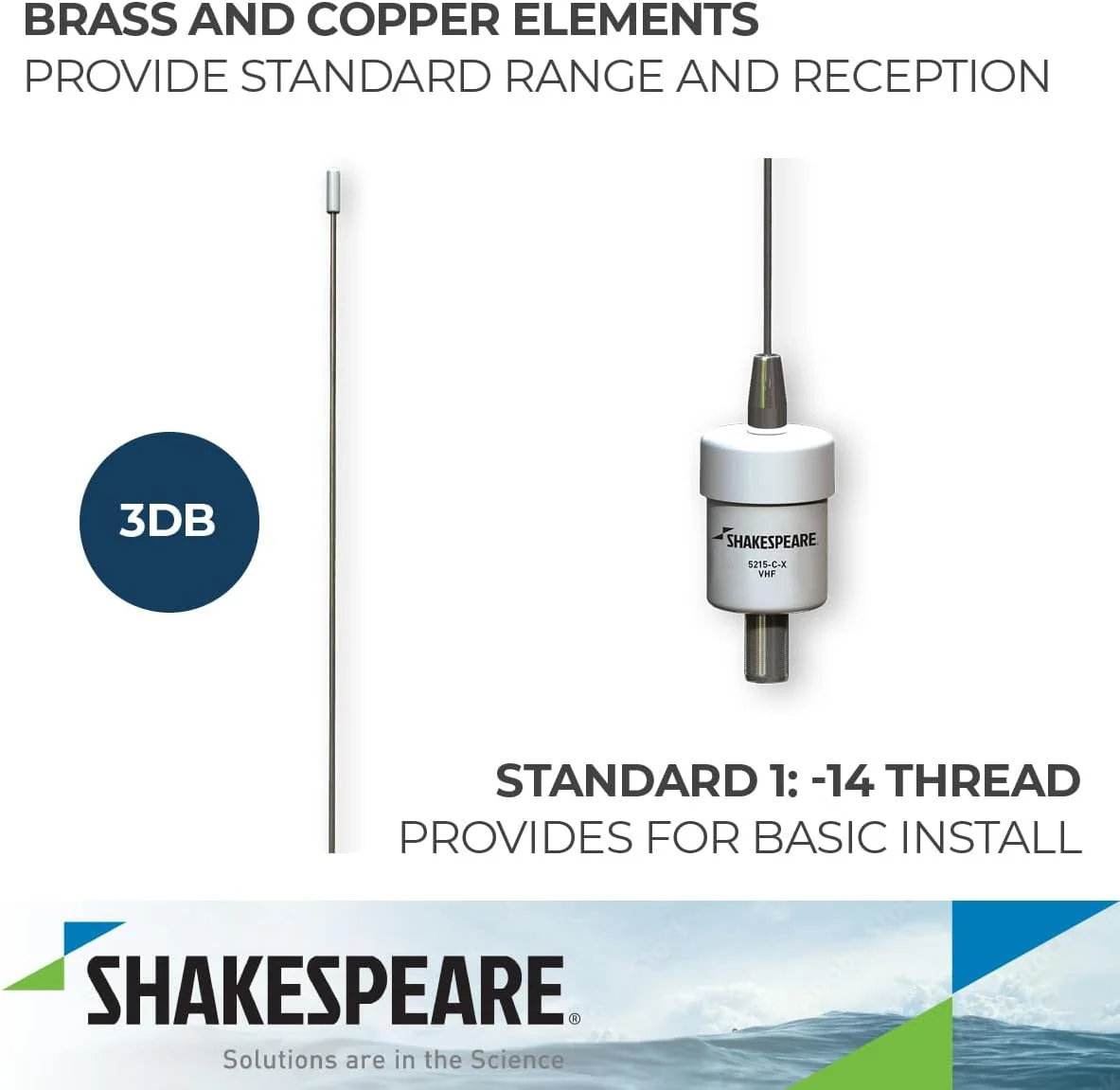 BRASS AND COPPER ELEMENTS
PROVIDE STANDARD RANGE AND RECEPTION

3DB

SHAKESPEARE
5215-C-X
VHF

STANDARD 1: -14 THREAD
PROVIDES FOR BASIC INSTALL

SHAKESPEARE®
Solutions are in the Science